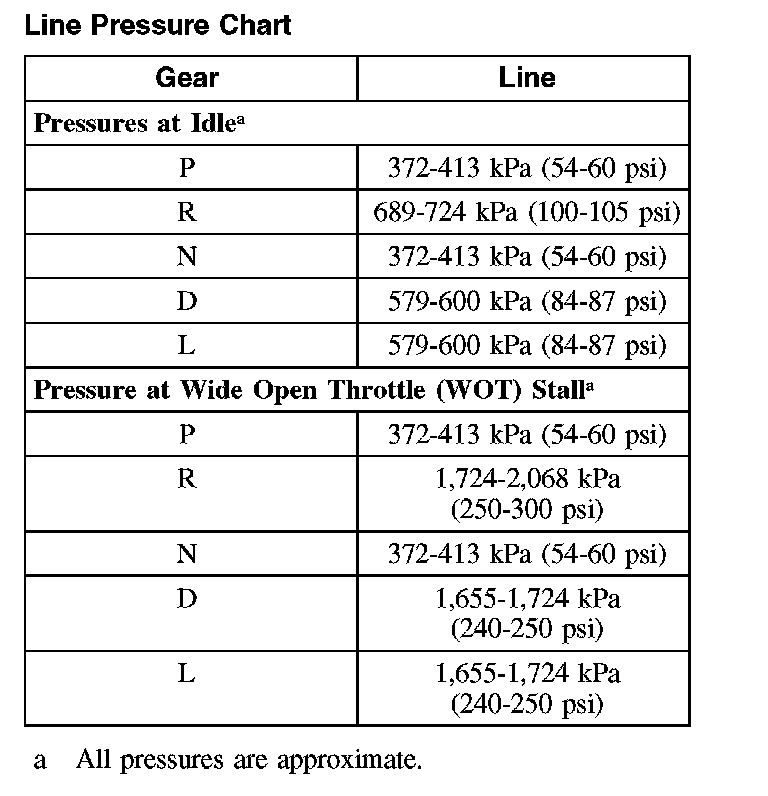 Line Pressure Chart

| Gear | Line |
|---|---|
| Pressures at Idle$^{a}$ | |
| P | 372-413 kPa (54-60 psi) |
| R | 689-724 kPa (100-105 psi) |
| N | 372-413 kPa (54-60 psi) |
| D | 579-600 kPa (84-87 psi) |
| L | 579-600 kPa (84-87 psi) |
| Pressure at Wide Open Throttle (WOT) Stall$^{a}$ | |
| P | 372-413 kPa (54-60 psi) |
| R | 1,724-2,068 kPa (250-300 psi) |
| N | 372-413 kPa (54-60 psi) |
| D | 1,655-1,724 kPa (240-250 psi) |
| L | 1,655-1,724 kPa (240-250 psi) |

a All pressures are approximate.